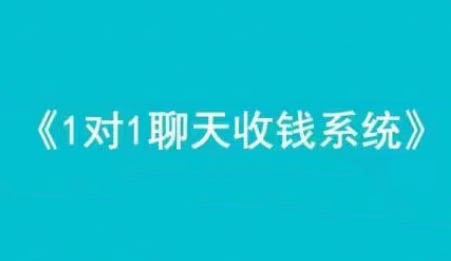 《1对1聊天收钱系统》